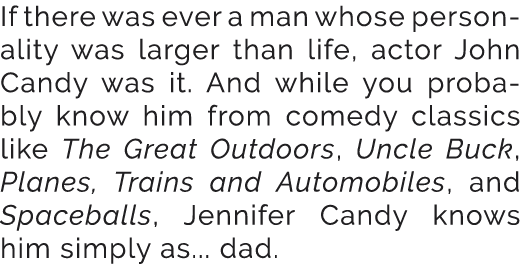 If there was ever a man whose personality was larger than life, actor John Candy was it. And while you probably know him from comedy classics like The Great Outdoors, Uncle Buck, Planes, Trains and Automobiles, and Spaceballs, Jennifer Candy knows him simply as… dad.